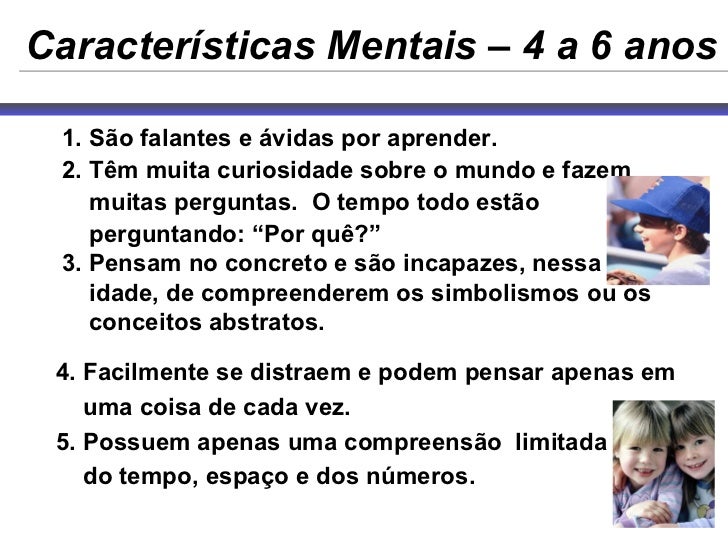 Características Mentais – 4 a 6 anos

1. São falantes e ávidas por aprender.
2. Têm muita curiosidade sobre o mundo e fazem muitas perguntas. O tempo todo estão perguntando: "Por quê?"
3. Pensam no concreto e são incapazes, nessa idade, de compreenderem os simbolismos ou os conceitos abstratos.

4. Facilmente se distraem e podem pensar apenas em uma coisa de cada vez.
5. Possuem apenas uma compreensão limitada do tempo, espaço e dos números.